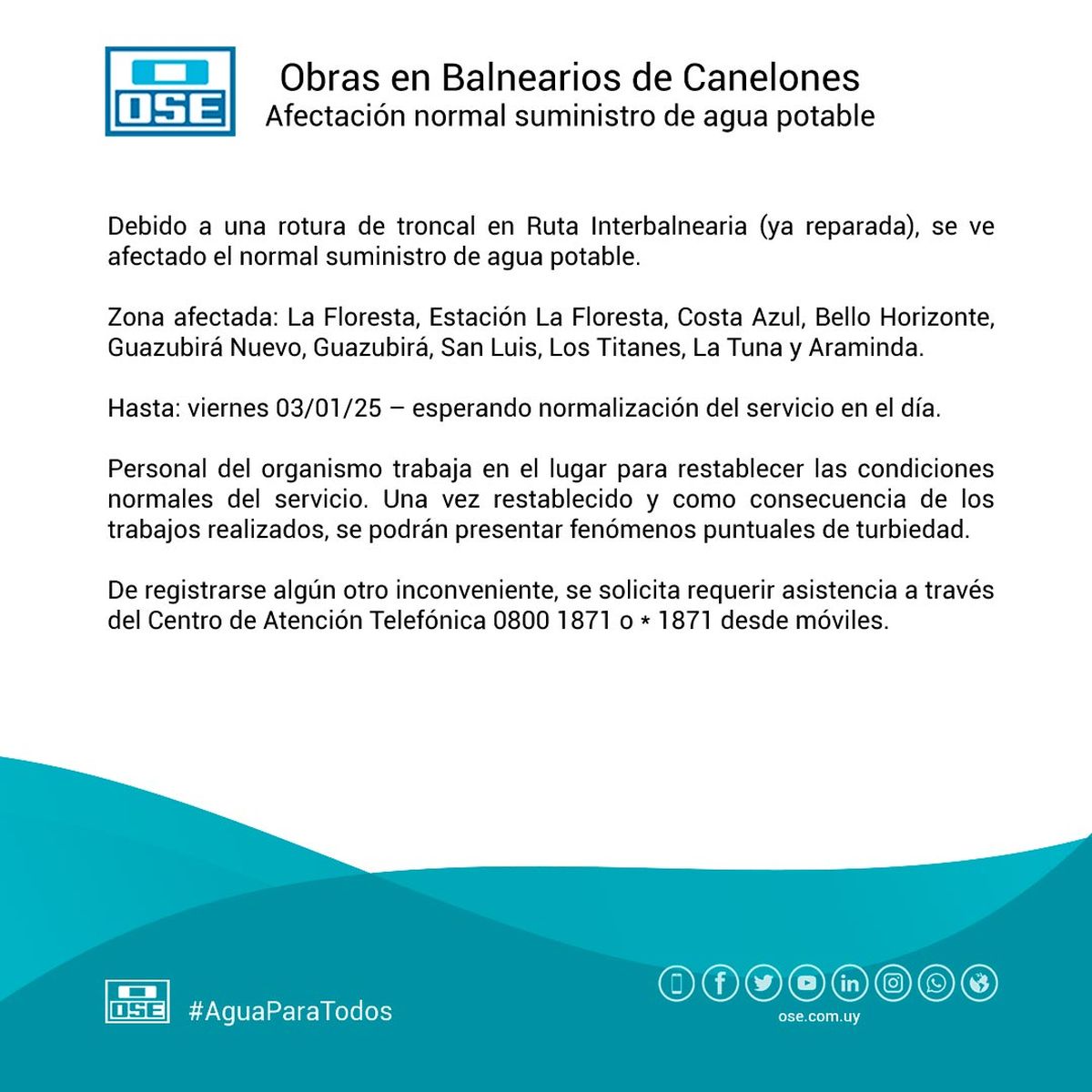 OSE

Obras en Balnearios de Canelones
Afectación normal suministro de agua potable

Debido a una rotura de troncal en Ruta Interbalnearia (ya reparada), se ve afectado el normal suministro de agua potable.

Zona afectada: La Floresta, Estación La Floresta, Costa Azul, Bello Horizonte, Guazubirá Nuevo, Guazubirá, San Luis, Los Titanes, La Tuna y Araminda.

Hasta: viernes 03/01/25 – esperando normalización del servicio en el día.

Personal del organismo trabaja en el lugar para restablecer las condiciones normales del servicio. Una vez restablecido y como consecuencia de los trabajos realizados, se podrán presentar fenómenos puntuales de turbiedad.

De registrarse algún otro inconveniente, se solicita requerir asistencia a través del Centro de Atención Telefónica 0800 1871 o * 1871 desde móviles.

OSE

#AguaParaTodos

ose.com.uy